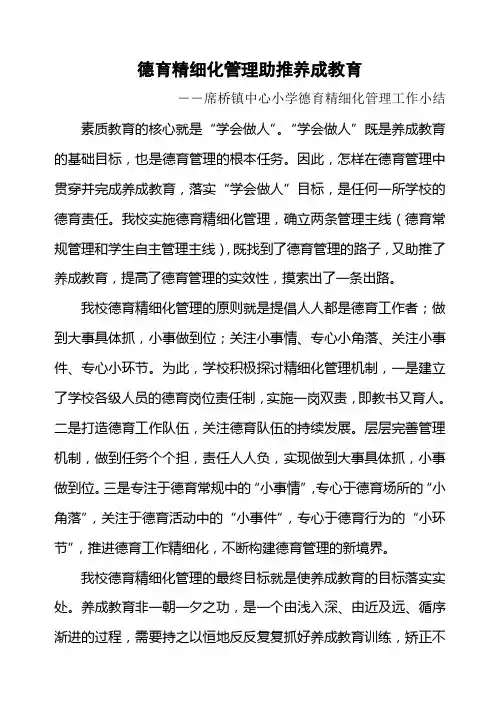 德育精细化管理助推养成教育

——席桥镇中心小学德育精细化管理工作小结

素质教育的核心就是“学会做人”。“学会做人”既是养成教育的基础目标，也是德育管理的根本任务。因此，怎样在德育管理中贯穿并完成养成教育，落实“学会做人”目标，是任何一所学校的德育责任。我校实施德育精细化管理，确立两条管理主线（德育常规管理和学生自主管理主线），既找到了德育管理的路子，又助推了养成教育，提高了德育管理的实效性，摸索出了一条出路。

我校德育精细化管理的原则就是提倡人人都是德育工作者；做到大事具体抓，小事做到位；关注小事情、专心小角落、关注小事件、专心小环节。为此，学校积极探讨精细化管理机制，一是建立了学校各级人员的德育岗位责任制，实施一岗双责，即教书又育人。二是打造德育工作队伍，关注德育队伍的持续发展。层层完善管理机制，做到任务个个担，责任人人负，实现做到大事具体抓，小事做到位。三是专注于德育常规中的“小事情”，专心于德育场所的“小角落”，关注于德育活动中的“小事件”，专心于德育行为的“小环节”，推进德育工作精细化，不断构建德育管理的新境界。

我校德育精细化管理的最终目标就是使养成教育的目标落实实处。养成教育非一朝一夕之功，是一个由浅入深、由近及远、循序渐进的过程，需要持之以恒地反反复复抓好养成教育训练，矫正不